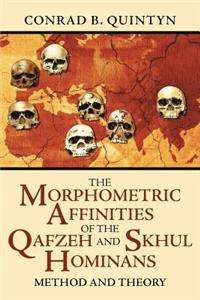 CONRAD B. QUINTYN

THE MORPHOMETRIC AFFINITIES OF THE QAFZEH AND SKHUL HOMINANS

METHOD AND THEORY